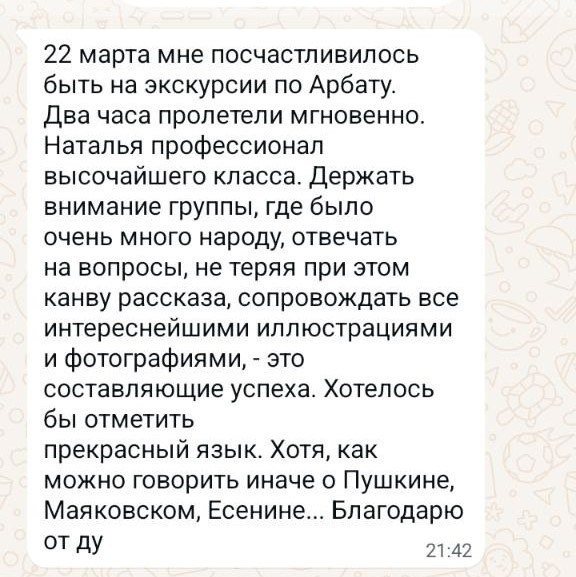 22 марта мне посчастливилось быть на экскурсии по Арбату. Два часа пролетели мгновенно. Наталья профессионал высочайшего класса. Держать внимание группы, где было очень много народу, отвечать на вопросы, не теряя при этом канву рассказа, сопровождать все интереснейшими иллюстрациями и фотографиями, - это составляющие успеха. Хотелось бы отметить
прекрасный язык. Хотя, как можно говорить иначе о Пушкине, Маяковском, Есенине... Благодарю от ду

21:42